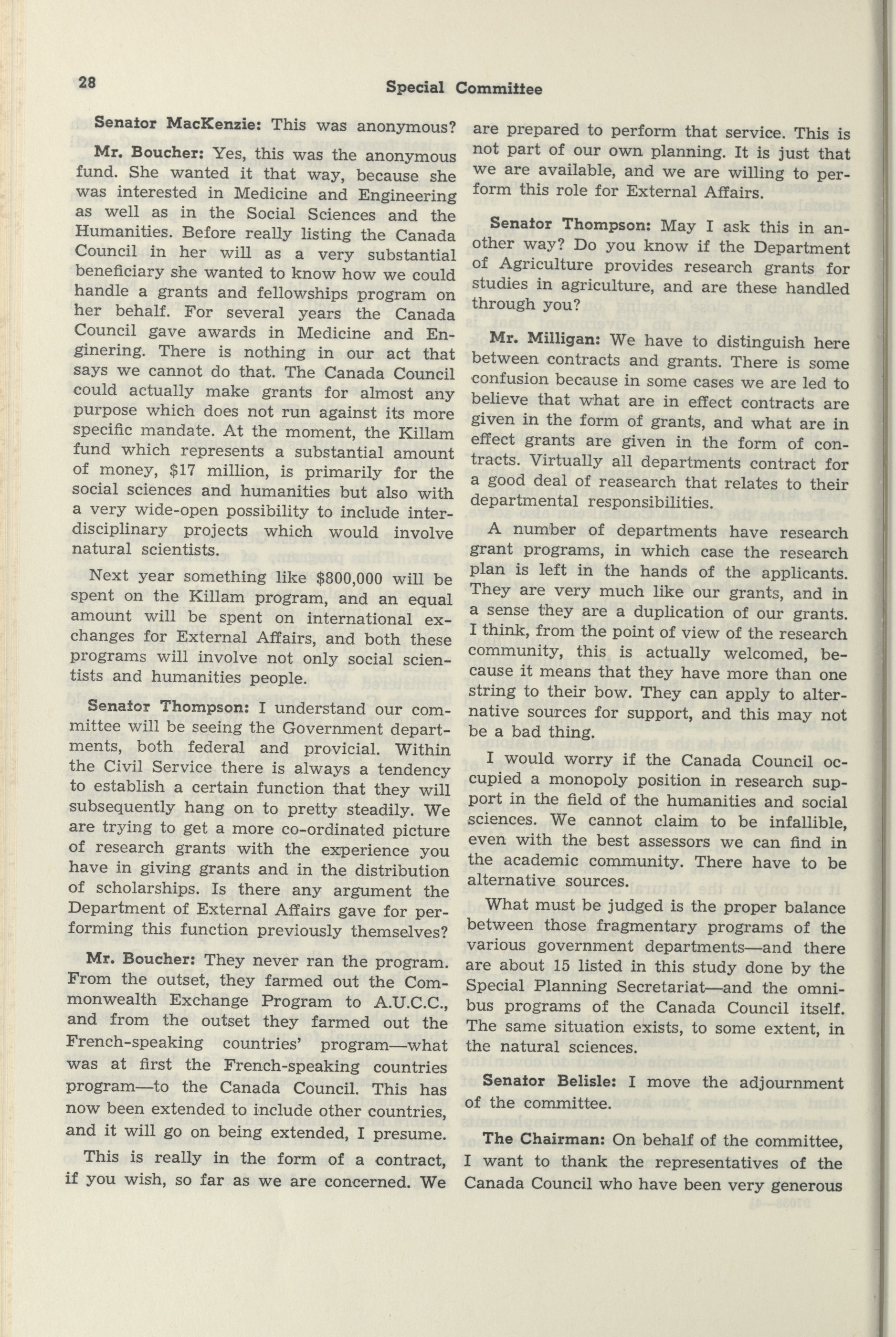 28 Special Committee

Senator MacKenzie: This was anonymous?

Mr. Boucher: Yes, this was the anonymous fund. She wanted it that way, because she was interested in Medicine and Engineering as well as in the Social Sciences and the Humanities. Before really listing the Canada Council in her will as a very substantial beneficiary she wanted to know how we could handle a grants and fellowships program on her behalf. For several years the Canada Council gave awards in Medicine and Enginering. There is nothing in our act that says we cannot do that. The Canada Council could actually make grants for almost any purpose which does not run against its more specific mandate. At the moment, the Killam fund which represents a substantial amount of money, $17 million, is primarily for the social sciences and humanities but also with a very wide-open possibility to include interdisciplinary projects which would involve natural scientists.

Next year something like $800,000 will be spent on the Killam program, and an equal amount will be spent on international exchanges for External Affairs, and both these programs will involve not only social scientists and humanities people.

Senator Thompson: I understand our committee will be seeing the Government departments, both federal and provicial. Within the Civil Service there is always a tendency to establish a certain function that they will subsequently hang on to pretty steadily. We are trying to get a more co-ordinated picture of research grants with the experience you have in giving grants and in the distribution of scholarships. Is there any argument the Department of External Affairs gave for performing this function previously themselves?

Mr. Boucher: They never ran the program. From the outset, they farmed out the Commonwealth Exchange Program to A.U.C.C., and from the outset they farmed out the French-speaking countries' program—what was at first the French-speaking countries program—to the Canada Council. This has now been extended to include other countries, and it will go on being extended, I presume.

This is really in the form of a contract, if you wish, so far as we are concerned. We are prepared to perform that service. This is not part of our own planning. It is just that we are available, and we are willing to perform this role for External Affairs.

Senator Thompson: May I ask this in another way? Do you know if the Department of Agriculture provides research grants for studies in agriculture, and are these handled through you?

Mr. Milligan: We have to distinguish here between contracts and grants. There is some confusion because in some cases we are led to believe that what are in effect contracts are given in the form of grants, and what are in effect grants are given in the form of contracts. Virtually all departments contract for a good deal of reasearch that relates to their departmental responsibilities.

A number of departments have research grant programs, in which case the research plan is left in the hands of the applicants. They are very much like our grants, and in a sense they are a duplication of our grants. I think, from the point of view of the research community, this is actually welcomed, because it means that they have more than one string to their bow. They can apply to alternative sources for support, and this may not be a bad thing.

I would worry if the Canada Council occupied a monopoly position in research support in the field of the humanities and social sciences. We cannot claim to be infallible, even with the best assessors we can find in the academic community. There have to be alternative sources.

What must be judged is the proper balance between those fragmentary programs of the various government departments—and there are about 15 listed in this study done by the Special Planning Secretariat—and the omnibus programs of the Canada Council itself. The same situation exists, to some extent, in the natural sciences.

Senator Belisle: I move the adjournment of the committee.

The Chairman: On behalf of the committee, I want to thank the representatives of the Canada Council who have been very generous